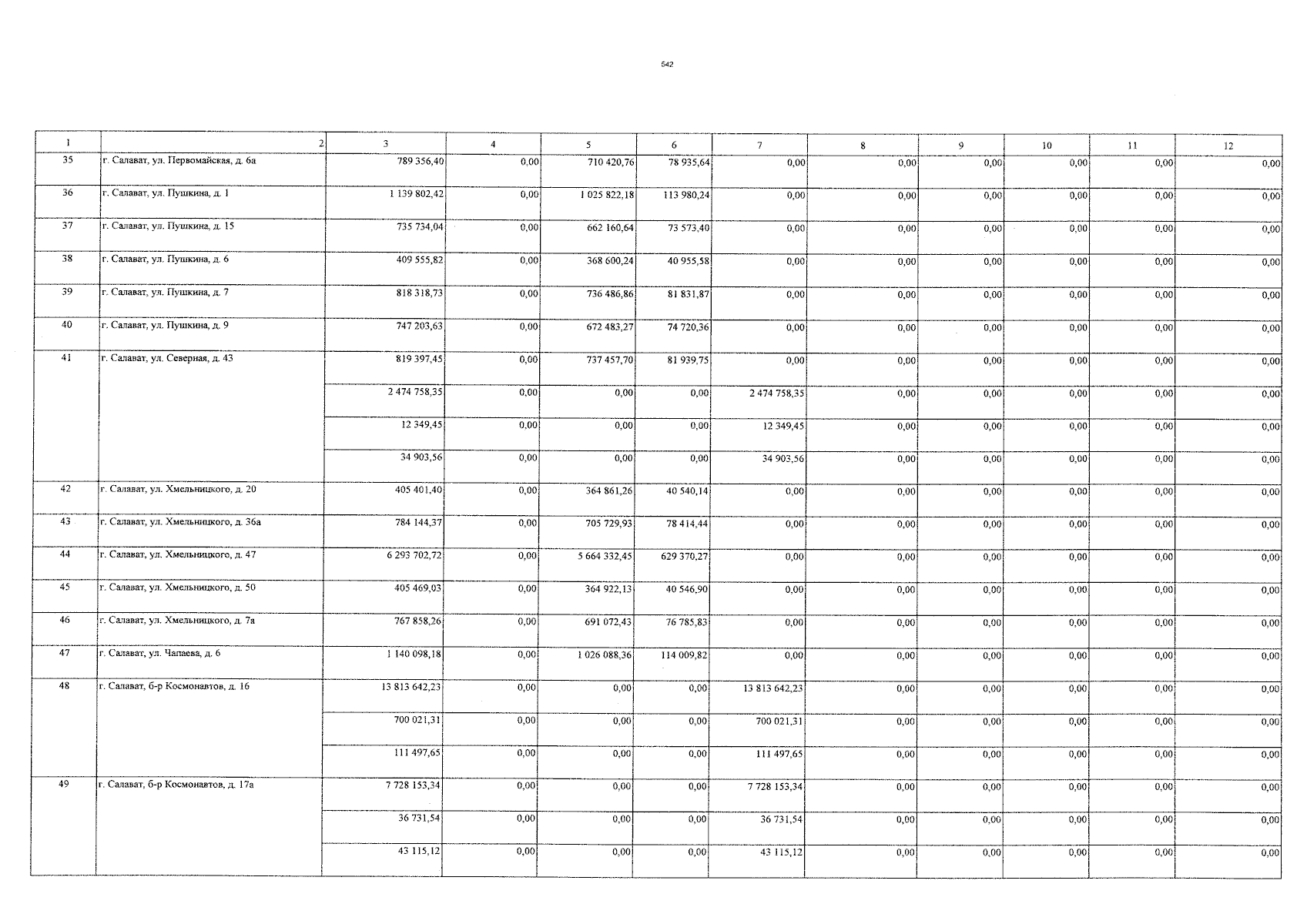 542

| 1 | 2 | 3 | 4 | 5 | 6 | 7 | 8 | 9 | 10 | 11 | 12 |
|---|---|---|---|---|---|---|---|---|---|---|---|
| 35 | г. Салават, ул. Первомайская, д. 6а | 789 356,40 | 0,00 | 710 420,76 | 78 935,64 | 0,00 | 0,00 | 0,00 | 0,00 | 0,00 | 0,00 |
| 36 | г. Салават, ул. Пушкина, д. 1 | 1 139 802,42 | 0,00 | 1 025 822,18 | 113 980,24 | 0,00 | 0,00 | 0,00 | 0,00 | 0,00 | 0,00 |
| 37 | г. Салават, ул. Пушкина, д. 15 | 735 734,04 | 0,00 | 662 160,64 | 73 573,40 | 0,00 | 0,00 | 0,00 | 0,00 | 0,00 | 0,00 |
| 38 | г. Салават, ул. Пушкина, д. 6 | 409 555,82 | 0,00 | 368 600,24 | 40 955,58 | 0,00 | 0,00 | 0,00 | 0,00 | 0,00 | 0,00 |
| 39 | г. Салават, ул. Пушкина, д. 7 | 818 318,73 | 0,00 | 736 486,86 | 81 831,87 | 0,00 | 0,00 | 0,00 | 0,00 | 0,00 | 0,00 |
| 40 | г. Салават, ул. Пушкина, д. 9 | 747 203,63 | 0,00 | 672 483,27 | 74 720,36 | 0,00 | 0,00 | 0,00 | 0,00 | 0,00 | 0,00 |
| 41 | г. Салават, ул. Северная, д. 43 | 819 397,45 | 0,00 | 737 457,70 | 81 939,75 | 0,00 | 0,00 | 0,00 | 0,00 | 0,00 | 0,00 |
| | | 2 474 758,35 | 0,00 | 0,00 | 0,00 | 2 474 758,35 | 0,00 | 0,00 | 0,00 | 0,00 | 0,00 |
| | | 12 349,45 | 0,00 | 0,00 | 0,00 | 12 349,45 | 0,00 | 0,00 | 0,00 | 0,00 | 0,00 |
| | | 34 903,56 | 0,00 | 0,00 | 0,00 | 34 903,56 | 0,00 | 0,00 | 0,00 | 0,00 | 0,00 |
| 42 | г. Салават, ул. Хмельницкого, д. 20 | 405 401,40 | 0,00 | 364 861,26 | 40 540,14 | 0,00 | 0,00 | 0,00 | 0,00 | 0,00 | 0,00 |
| 43 | г. Салават, ул. Хмельницкого, д. 36а | 784 144,37 | 0,00 | 705 729,93 | 78 414,44 | 0,00 | 0,00 | 0,00 | 0,00 | 0,00 | 0,00 |
| 44 | г. Салават, ул. Хмельницкого, д. 47 | 6 293 702,72 | 0,00 | 5 664 332,45 | 629 370,27 | 0,00 | 0,00 | 0,00 | 0,00 | 0,00 | 0,00 |
| 45 | г. Салават, ул. Хмельницкого, д. 50 | 405 469,03 | 0,00 | 364 922,13 | 40 546,90 | 0,00 | 0,00 | 0,00 | 0,00 | 0,00 | 0,00 |
| 46 | г. Салават, ул. Хмельницкого, д. 7а | 767 858,26 | 0,00 | 691 072,43 | 76 785,83 | 0,00 | 0,00 | 0,00 | 0,00 | 0,00 | 0,00 |
| 47 | г. Салават, ул. Чапаева, д. 6 | 1 140 098,18 | 0,00 | 1 026 088,36 | 114 009,82 | 0,00 | 0,00 | 0,00 | 0,00 | 0,00 | 0,00 |
| 48 | г. Салават, б-р Космонавтов, д. 16 | 13 813 642,23 | 0,00 | 0,00 | 0,00 | 13 813 642,23 | 0,00 | 0,00 | 0,00 | 0,00 | 0,00 |
| | | 700 021,31 | 0,00 | 0,00 | 0,00 | 700 021,31 | 0,00 | 0,00 | 0,00 | 0,00 | 0,00 |
| | | 111 497,65 | 0,00 | 0,00 | 0,00 | 111 497,65 | 0,00 | 0,00 | 0,00 | 0,00 | 0,00 |
| 49 | г. Салават, б-р Космонавтов, д. 17а | 7 728 153,34 | 0,00 | 0,00 | 0,00 | 7 728 153,34 | 0,00 | 0,00 | 0,00 | 0,00 | 0,00 |
| | | 36 731,54 | 0,00 | 0,00 | 0,00 | 36 731,54 | 0,00 | 0,00 | 0,00 | 0,00 | 0,00 |
| | | 43 115,12 | 0,00 | 0,00 | 0,00 | 43 115,12 | 0,00 | 0,00 | 0,00 | 0,00 | 0,00 |